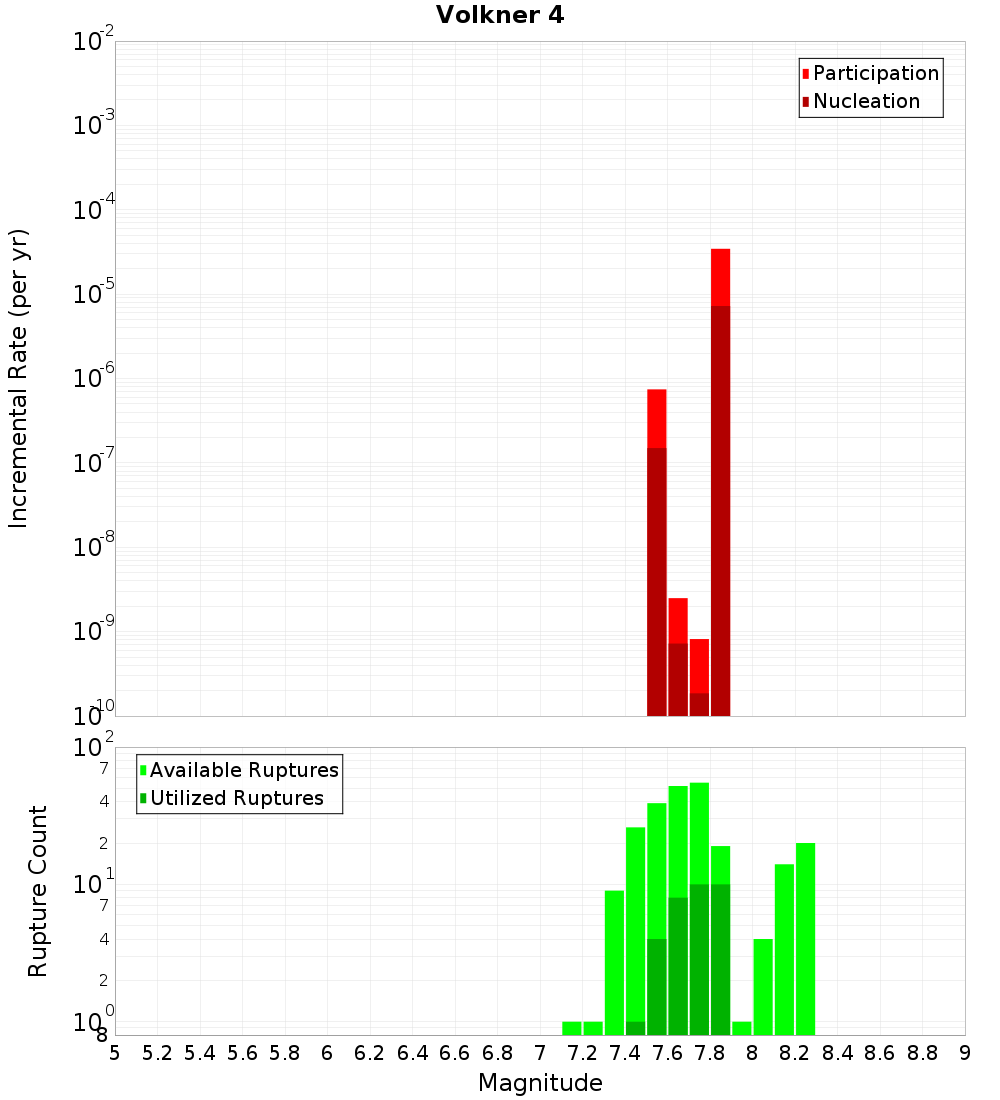 Volkner 4

Participation
Nucleation

Incremental Rate (per yr)

$10^{-2}$
$10^{-3}$
$10^{-4}$
$10^{-5}$
$10^{-6}$
$10^{-7}$
$10^{-8}$
$10^{-9}$
$10^{-10}$

Available Ruptures
Utilized Ruptures

Rupture Count

$10^{2}$
7
4
2
$10^{1}$
7
4
2
$10^{0}$
8

5 5.2 5.4 5.6 5.8 6 6.2 6.4 6.6 6.8 7 7.2 7.4 7.6 7.8 8 8.2 8.4 8.6 8.8 9

Magnitude